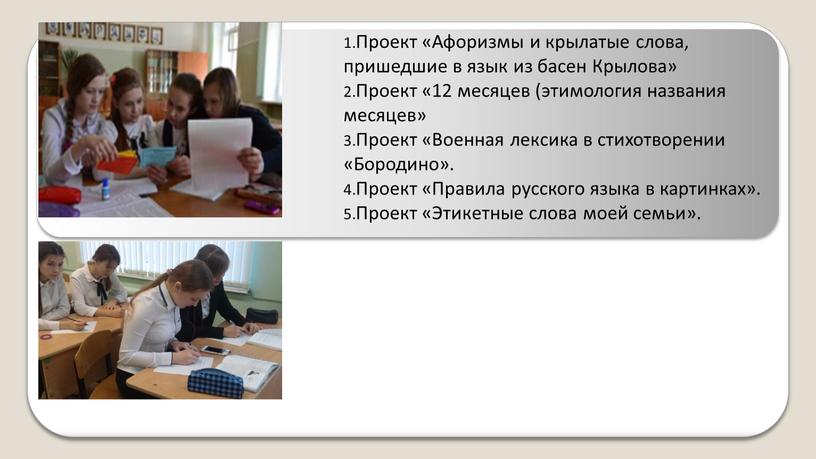 1.Проект «Афоризмы и крылатые слова, пришедшие в язык из басен Крылова»
2.Проект «12 месяцев (этимология названия месяцев»
3.Проект «Военная лексика в стихотворении «Бородино».
4.Проект «Правила русского языка в картинках».
5.Проект «Этикетные слова моей семьи».